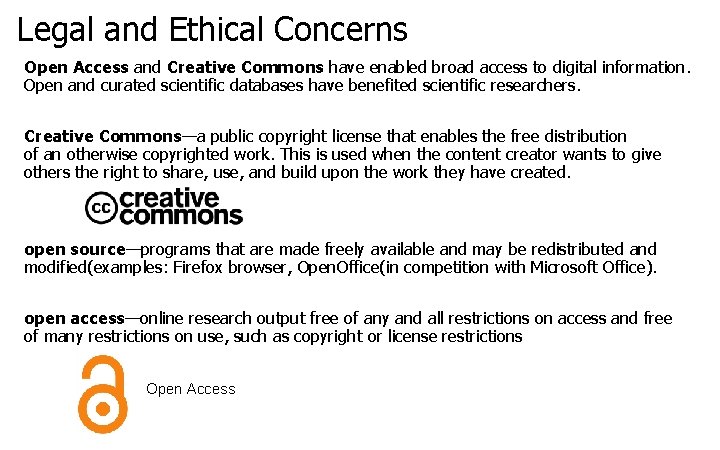 Legal and Ethical Concerns

Open Access and Creative Commons have enabled broad access to digital information. Open and curated scientific databases have benefited scientific researchers.

Creative Commons—a public copyright license that enables the free distribution of an otherwise copyrighted work. This is used when the content creator wants to give others the right to share, use, and build upon the work they have created.

cc creative commons

open source—programs that are made freely available and may be redistributed and modified(examples: Firefox browser, OpenOffice(in competition with Microsoft Office).

open access—online research output free of any and all restrictions on access and free of many restrictions on use, such as copyright or license restrictions

Open Access